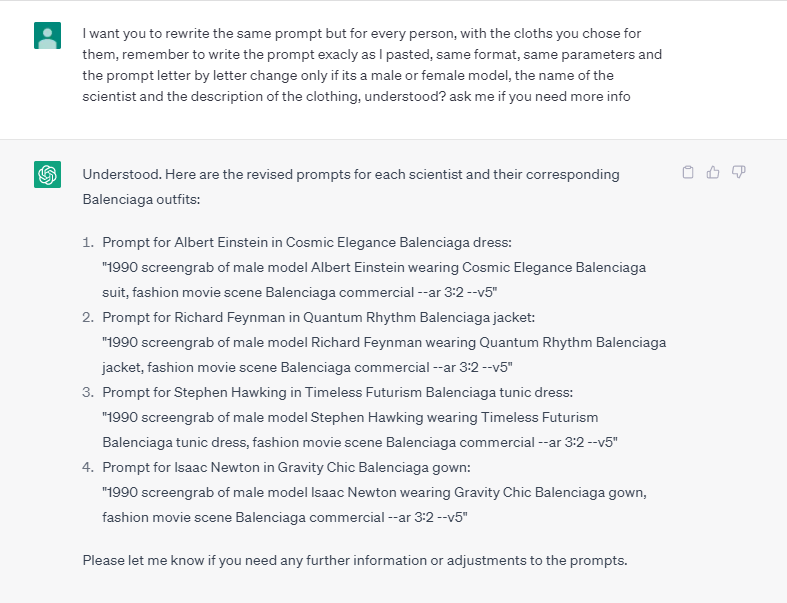 I want you to rewrite the same prompt but for every person, with the cloths you chose for them, remember to write the prompt exacly as I pasted, same format, same parameters and the prompt letter by letter change only if its a male or female model, the name of the scientist and the description of the clothing, understood? ask me if you need more info

Understood. Here are the revised prompts for each scientist and their corresponding Balenciaga outfits:

1. Prompt for Albert Einstein in Cosmic Elegance Balenciaga dress:
"1990 screengrab of male model Albert Einstein wearing Cosmic Elegance Balenciaga suit, fashion movie scene Balenciaga commercial --ar 3:2 --v5"
2. Prompt for Richard Feynman in Quantum Rhythm Balenciaga jacket:
"1990 screengrab of male model Richard Feynman wearing Quantum Rhythm Balenciaga jacket, fashion movie scene Balenciaga commercial --ar 3:2 --v5"
3. Prompt for Stephen Hawking in Timeless Futurism Balenciaga tunic dress:
"1990 screengrab of male model Stephen Hawking wearing Timeless Futurism Balenciaga tunic dress, fashion movie scene Balenciaga commercial --ar 3:2 --v5"
4. Prompt for Isaac Newton in Gravity Chic Balenciaga gown:
"1990 screengrab of male model Isaac Newton wearing Gravity Chic Balenciaga gown, fashion movie scene Balenciaga commercial --ar 3:2 --v5"

Please let me know if you need any further information or adjustments to the prompts.